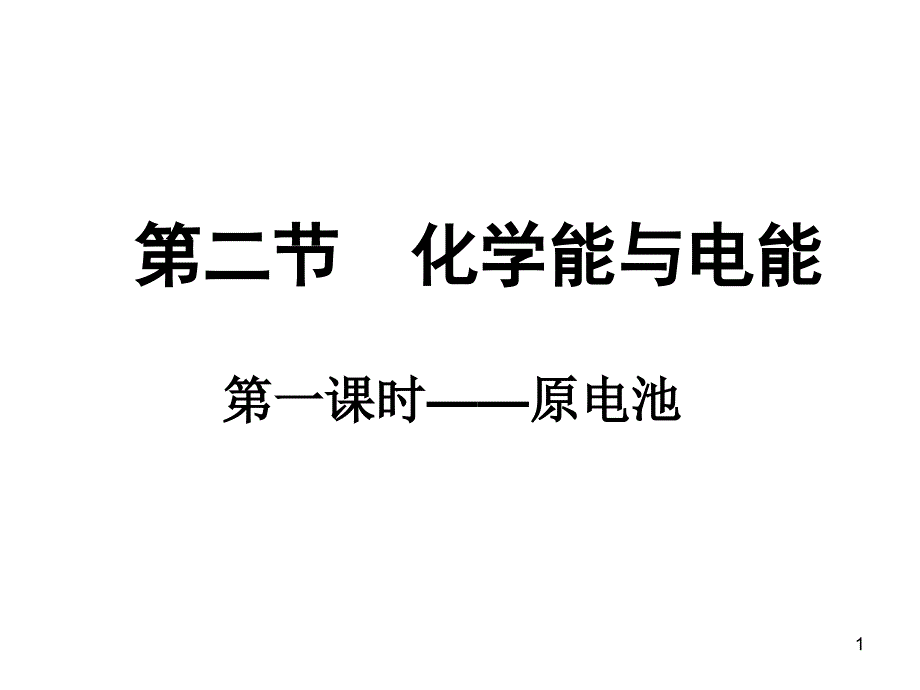 第二节　化学能与电能

第一课时——原电池

1